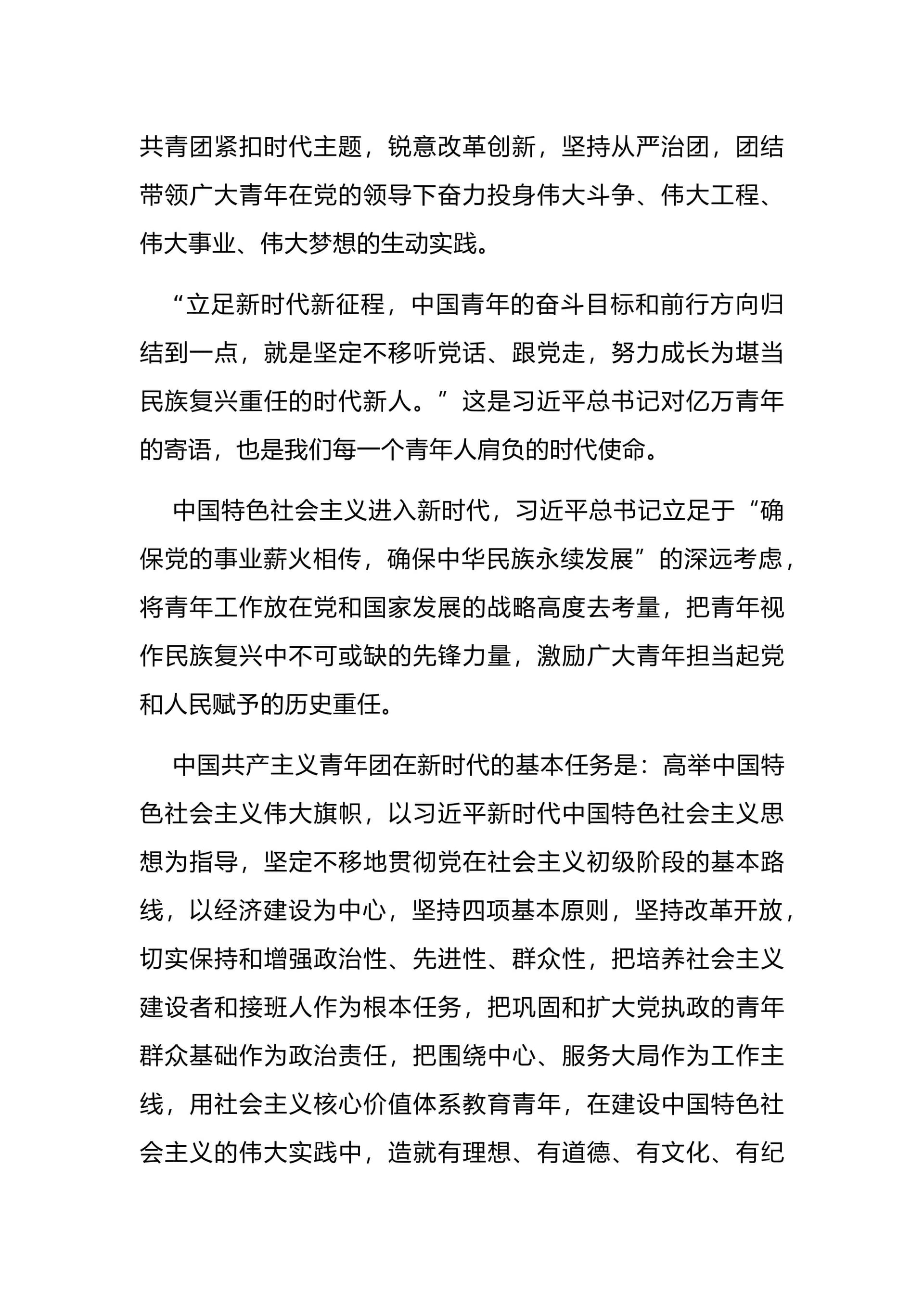 共青团紧扣时代主题，锐意改革创新，坚持从严治团，团结带领广大青年在党的领导下奋力投身伟大斗争、伟大工程、伟大事业、伟大梦想的生动实践。

“立足新时代新征程，中国青年的奋斗目标和前行方向归结到一点，就是坚定不移听党话、跟党走，努力成长为堪当民族复兴重任的时代新人。”这是习近平总书记对亿万青年的寄语，也是我们每一个青年人肩负的时代使命。

中国特色社会主义进入新时代，习近平总书记立足于“确保党的事业薪火相传，确保中华民族永续发展”的深远考虑，将青年工作放在党和国家发展的战略高度去考量，把青年视作民族复兴中不可或缺的先锋力量，激励广大青年担当起党和人民赋予的历史重任。

中国共产主义青年团在新时代的基本任务是：高举中国特色社会主义伟大旗帜，以习近平新时代中国特色社会主义思想为指导，坚定不移地贯彻党在社会主义初级阶段的基本路线，以经济建设为中心，坚持四项基本原则，坚持改革开放，切实保持和增强政治性、先进性、群众性，把培养社会主义建设者和接班人作为根本任务，把巩固和扩大党执政的青年群众基础作为政治责任，把围绕中心、服务大局作为工作主线，用社会主义核心价值体系教育青年，在建设中国特色社会主义的伟大实践中，造就有理想、有道德、有文化、有纪